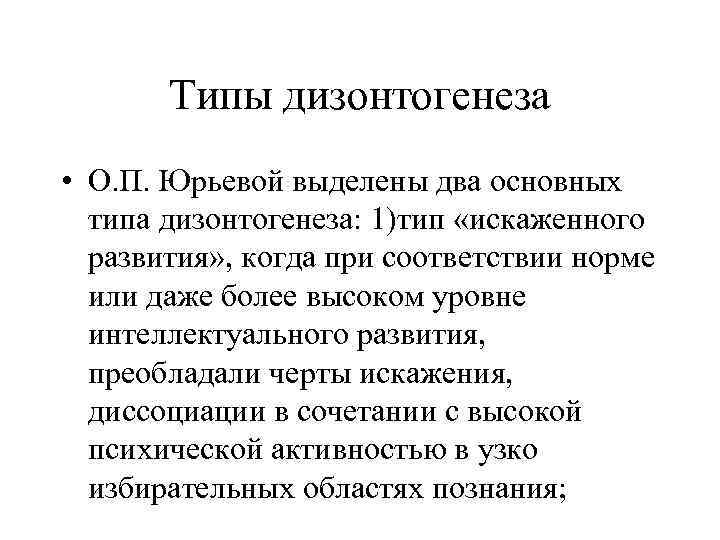 Типы дизонтогенеза

• О.П. Юрьевой выделены два основных типа дизонтогенеза: 1)тип «искаженного развития», когда при соответствии норме или даже более высоком уровне интеллектуального развития, преобладали черты искажения, диссоциации в сочетании с высокой психической активностью в узко избирательных областях познания;